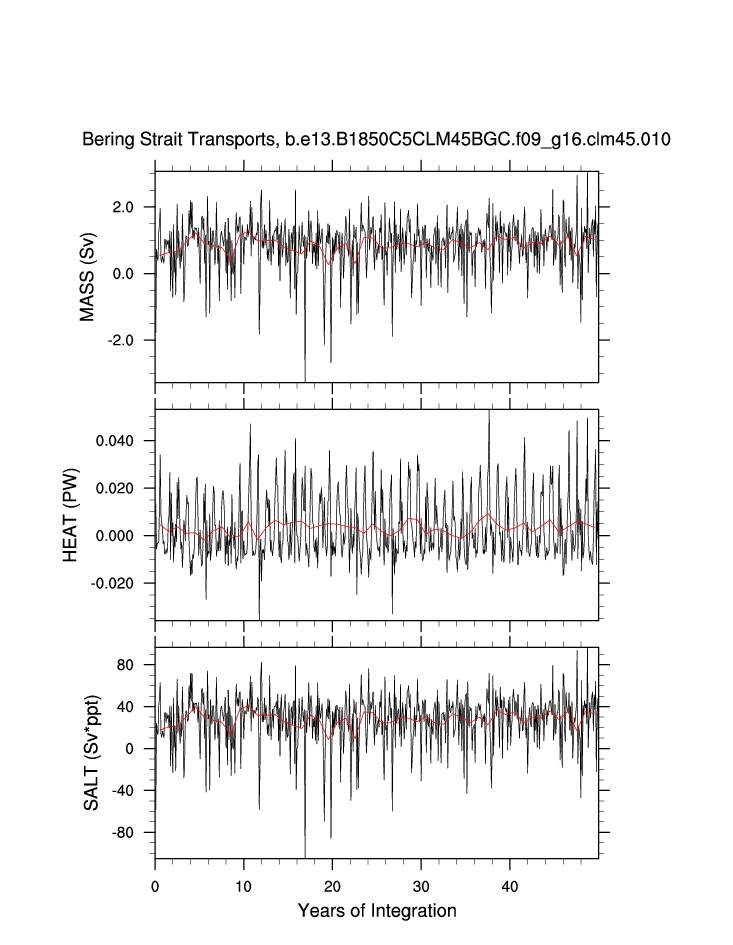 Bering Strait Transports, b.e13.B1850C5CLM45BGC.f09_g16.clm45.010

MASS (Sv)
2.0
0.0
-2.0

HEAT (PW)
0.040
0.020
0.000
-0.020

SALT (Sv*ppt)
80
40
0
-40
-80

0
10
20
30
40
Years of Integration